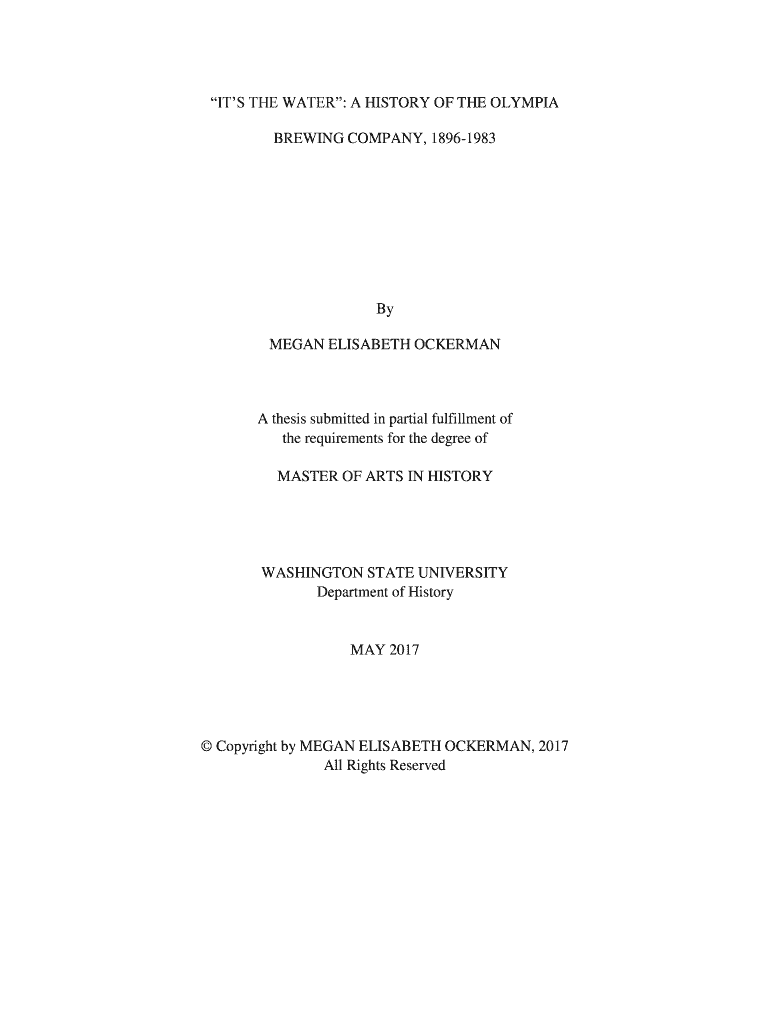 "IT'S THE WATER": A HISTORY OF THE OLYMPIA BREWING COMPANY, 1896-1983

By

MEGAN ELISABETH OCKERMAN

A thesis submitted in partial fulfillment of the requirements for the degree of

MASTER OF ARTS IN HISTORY

WASHINGTON STATE UNIVERSITY
Department of History

MAY 2017

© Copyright by MEGAN ELISABETH OCKERMAN, 2017
All Rights Reserved